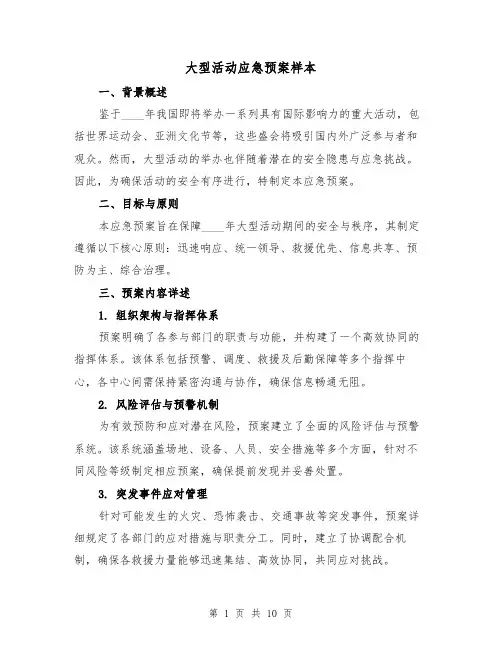 大型活动应急预案样本

一、背景概述

鉴于____年我国即将举办一系列具有国际影响力的重大活动，包括世界运动会、亚洲文化节等，这些盛会将吸引国内外广泛参与者和观众。然而，大型活动的举办也伴随着潜在的安全隐患与应急挑战。因此，为确保活动的安全有序进行，特制定本应急预案。

二、目标与原则

本应急预案旨在保障____年大型活动期间的安全与秩序，其制定遵循以下核心原则：迅速响应、统一领导、救援优先、信息共享、预防为主、综合治理。

三、预案内容详述

1. 组织架构与指挥体系

预案明确了各参与部门的职责与功能，并构建了一个高效协同的指挥体系。该体系包括预警、调度、救援及后勤保障等多个指挥中心，各中心间需保持紧密沟通与协作，确保信息畅通无阻。

2. 风险评估与预警机制

为有效预防和应对潜在风险，预案建立了全面的风险评估与预警系统。该系统涵盖场地、设备、人员、安全措施等多个方面，针对不同风险等级制定相应预案，确保提前发现并妥善处置。

3. 突发事件应对管理

针对可能发生的火灾、恐怖袭击、交通事故等突发事件，预案详细规定了各部门的应对措施与职责分工。同时，建立了协调配合机制，确保各救援力量能够迅速集结、高效协同，共同应对挑战。

第 1 页 共 10 页